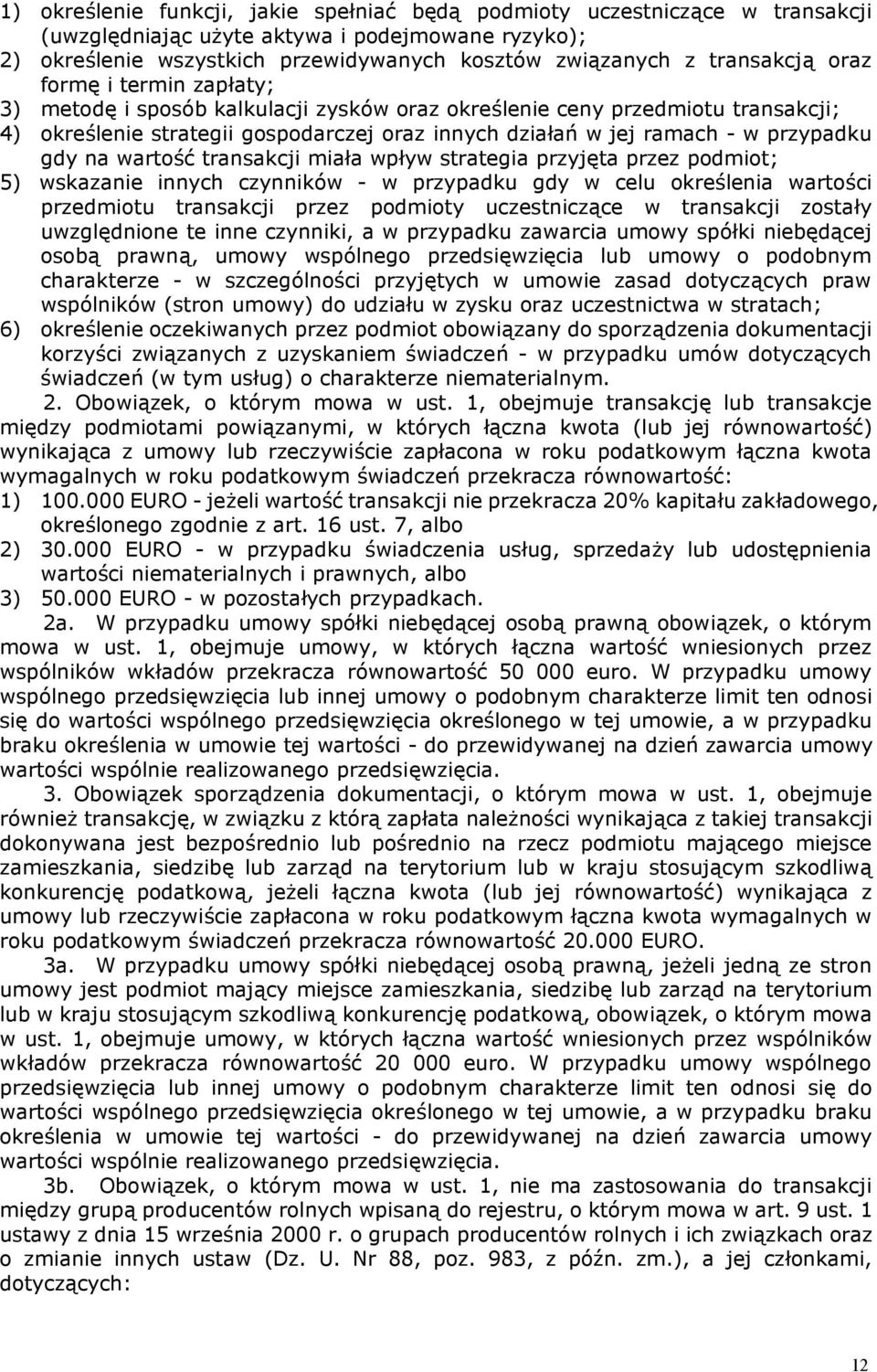 1) określenie funkcji, jakie spełniać będą podmioty uczestniczące w transakcji (uwzględniając użyte aktywa i podejmowane ryzyko);
2) określenie wszystkich przewidywanych kosztów związanych z transakcją oraz formę i termin zapłaty;
3) metodę i sposób kalkulacji zysków oraz określenie ceny przedmiotu transakcji;
4) określenie strategii gospodarczej oraz innych działań w jej ramach - w przypadku gdy na wartość transakcji miała wpływ strategia przyjęta przez podmiot;
5) wskazanie innych czynników - w przypadku gdy w celu określenia wartości przedmiotu transakcji przez podmioty uczestniczące w transakcji zostały uwzględnione te inne czynniki, a w przypadku zawarcia umowy spółki niebędącej osobą prawną, umowy wspólnego przedsięwzięcia lub umowy o podobnym charakterze - w szczególności przyjętych w umowie zasad dotyczących praw wspólników (stron umowy) do udziału w zysku oraz uczestnictwa w stratach;
6) określenie oczekiwanych przez podmiot obowiązany do sporządzenia dokumentacji korzyści związanych z uzyskaniem świadczeń - w przypadku umów dotyczących świadczeń (w tym usług) o charakterze niematerialnym.

2. Obowiązek, o którym mowa w ust. 1, obejmuje transakcję lub transakcje między podmiotami powiązanymi, w których łączna kwota (lub jej równowartość) wynikająca z umowy lub rzeczywiście zapłacona w roku podatkowym łączna kwota wymagalnych w roku podatkowym świadczeń przekracza równowartość:
1) 100.000 EURO - jeżeli wartość transakcji nie przekracza 20% kapitału zakładowego, określonego zgodnie z art. 16 ust. 7, albo
2) 30.000 EURO - w przypadku świadczenia usług, sprzedaży lub udostępnienia wartości niematerialnych i prawnych, albo
3) 50.000 EURO - w pozostałych przypadkach.

2a. W przypadku umowy spółki niebędącej osobą prawną obowiązek, o którym mowa w ust. 1, obejmuje umowy, w których łączna wartość wniesionych przez wspólników wkładów przekracza równowartość 50 000 euro. W przypadku umowy wspólnego przedsięwzięcia lub innej umowy o podobnym charakterze limit ten odnosi się do wartości wspólnego przedsięwzięcia określonego w tej umowie, a w przypadku braku określenia w umowie tej wartości - do przewidywanej na dzień zawarcia umowy wartości wspólnie realizowanego przedsięwzięcia.

3. Obowiązek sporządzenia dokumentacji, o którym mowa w ust. 1, obejmuje również transakcję, w związku z którą zapłata należności wynikająca z takiej transakcji dokonywana jest bezpośrednio lub pośrednio na rzecz podmiotu mającego miejsce zamieszkania, siedzibę lub zarząd na terytorium lub w kraju stosującym szkodliwą konkurencję podatkową, jeżeli łączna kwota (lub jej równowartość) wynikająca z umowy lub rzeczywiście zapłacona w roku podatkowym łączna kwota wymagalnych w roku podatkowym świadczeń przekracza równowartość 20.000 EURO.

3a. W przypadku umowy spółki niebędącej osobą prawną, jeżeli jedną ze stron umowy jest podmiot mający miejsce zamieszkania, siedzibę lub zarząd na terytorium lub w kraju stosującym szkodliwą konkurencję podatkową, obowiązek, o którym mowa w ust. 1, obejmuje umowy, w których łączna wartość wniesionych przez wspólników wkładów przekracza równowartość 20 000 euro. W przypadku umowy wspólnego przedsięwzięcia lub innej umowy o podobnym charakterze limit ten odnosi się do wartości wspólnego przedsięwzięcia określonego w tej umowie, a w przypadku braku określenia w umowie tej wartości - do przewidywanej na dzień zawarcia umowy wartości wspólnie realizowanego przedsięwzięcia.

3b. Obowiązek, o którym mowa w ust. 1, nie ma zastosowania do transakcji między grupą producentów rolnych wpisaną do rejestru, o którym mowa w art. 9 ust. 1 ustawy z dnia 15 września 2000 r. o grupach producentów rolnych i ich związkach oraz o zmianie innych ustaw (Dz. U. Nr 88, poz. 983, z późn. zm.), a jej członkami, dotyczących:

12